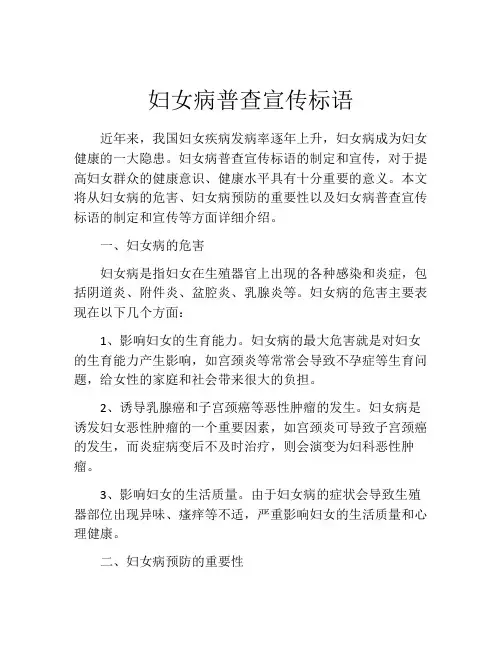 妇女病普查宣传标语

近年来，我国妇女疾病发病率逐年上升，妇女病成为妇女健康的一大隐患。妇女病普查宣传标语的制定和宣传，对于提高妇女群众的健康意识、健康水平具有十分重要的意义。本文将从妇女病的危害、妇女病预防的重要性以及妇女病普查宣传标语的制定和宣传等方面详细介绍。

一、妇女病的危害

妇女病是指妇女在生殖器官上出现的各种感染和炎症，包括阴道炎、附件炎、盆腔炎、乳腺炎等。妇女病的危害主要表现在以下几个方面：

1、影响妇女的生育能力。妇女病的最大危害就是对妇女的生育能力产生影响，如宫颈炎等常常会导致不孕症等生育问题，给女性的家庭和社会带来很大的负担。

2、诱导乳腺癌和子宫颈癌等恶性肿瘤的发生。妇女病是诱发妇女恶性肿瘤的一个重要因素，如宫颈炎可导致子宫颈癌的发生，而炎症病变后不及时治疗，则会演变为妇科恶性肿瘤。

3、影响妇女的生活质量。由于妇女病的症状会导致生殖器部位出现异味、瘙痒等不适，严重影响妇女的生活质量和心理健康。

二、妇女病预防的重要性